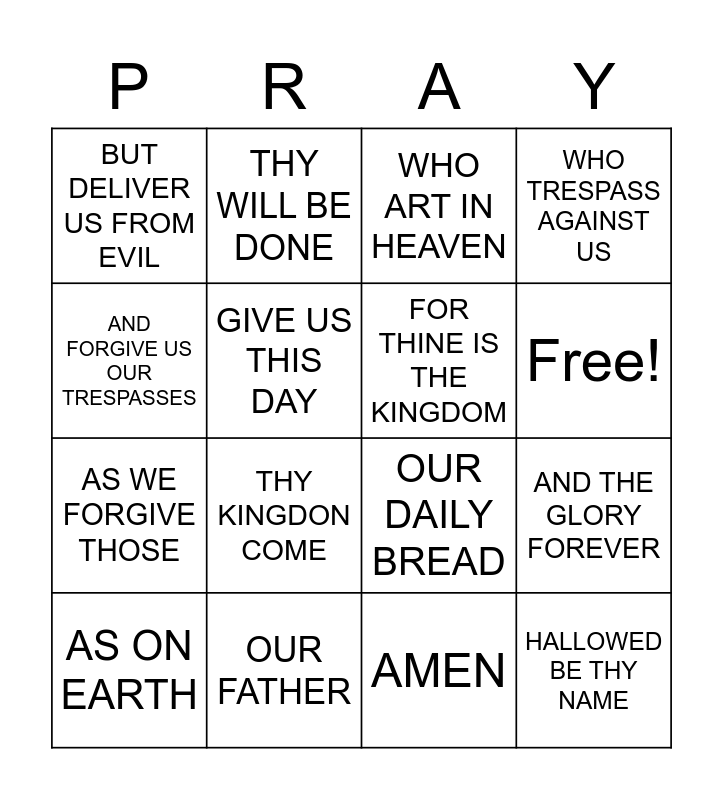 | P | R | A | Y |
|---|---|---|---|
| BUT DELIVER US FROM EVIL | THY WILL BE DONE | WHO ART IN HEAVEN | WHO TRESPASS AGAINST US |
| AND FORGIVE US OUR TRESPASSES | GIVE US THIS DAY | FOR THINE IS THE KINGDOM | Free! |
| AS WE FORGIVE THOSE | THY KINGDON COME | OUR DAILY BREAD | AND THE GLORY FOREVER |
| AS ON EARTH | OUR FATHER | AMEN | HALLOWED BE THY NAME |